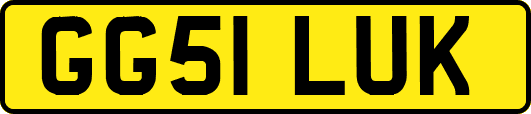 GG51 LUK